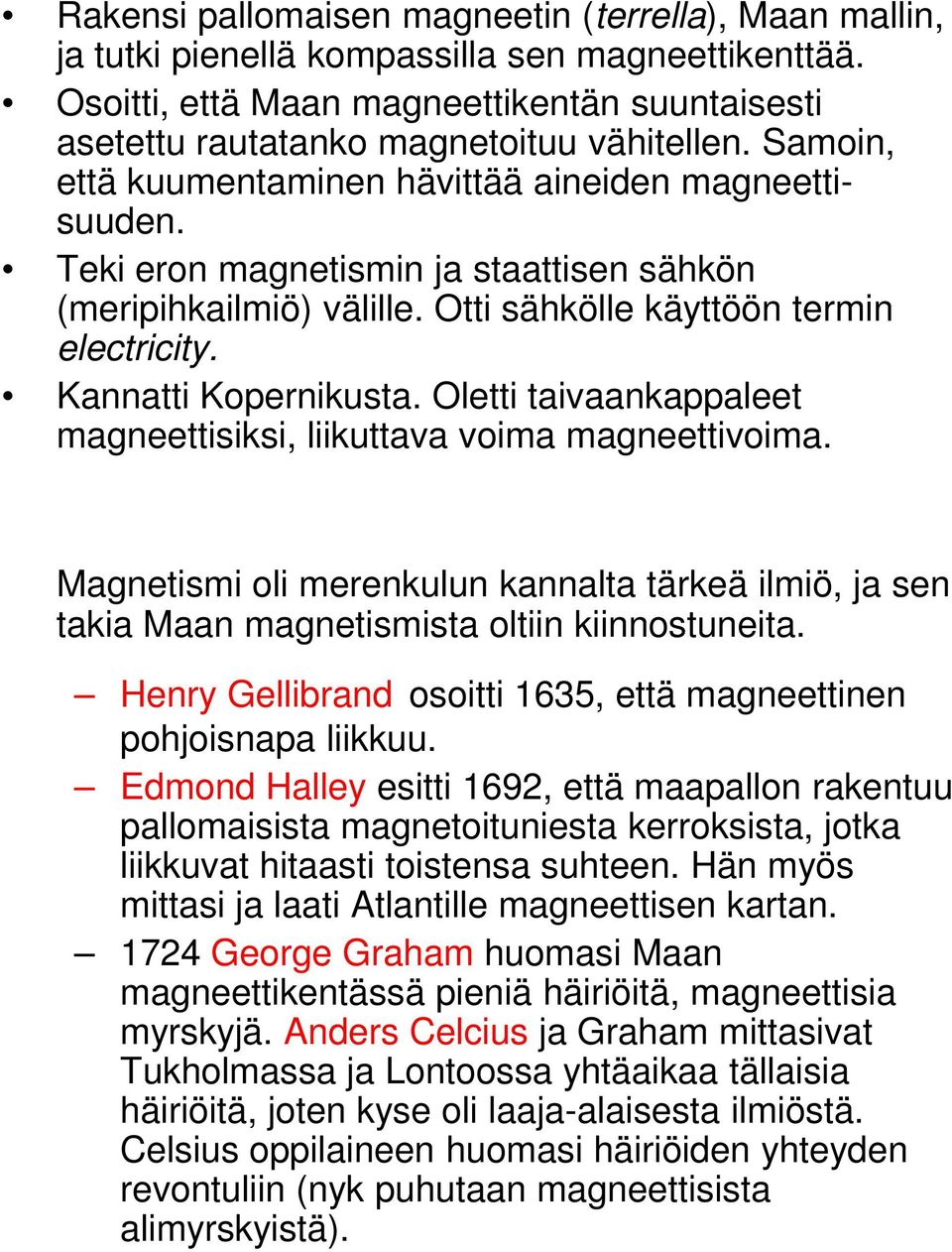 • Rakensi pallomaisen magneetin (terrella), Maan mallin, ja tutki pienellä kompassilla sen magneettikenttää.
• Osoitti, että Maan magneettikentän suuntaisesti asetettu rautatanko magnetoituu vähitellen. Samoin, että kuumentaminen hävittää aineiden magneettisuuden.
• Teki eron magnetismin ja staattisen sähkön (meripihkailmiö) välille. Otti sähkölle käyttöön termin electricity.
• Kannatti Kopernikusta. Oletti taivaankappaleet magneettisiksi, liikuttava voima magneettivoima.

Magnetismi oli merenkulun kannalta tärkeä ilmiö, ja sen takia Maan magnetismista oltiin kiinnostuneita.

– Henry Gellibrand osoitti 1635, että magneettinen pohjoisnapa liikkuu.
– Edmond Halley esitti 1692, että maapallon rakentuu pallomaisista magnetoituniesta kerroksista, jotka liikkuvat hitaasti toistensa suhteen. Hän myös mittasi ja laati Atlantille magneettisen kartan.
– 1724 George Graham huomasi Maan magneettikentässä pieniä häiriöitä, magneettisia myrskyjä. Anders Celcius ja Graham mittasivat Tukholmassa ja Lontoossa yhtäaikaa tällaisia häiriöitä, joten kyse oli laaja-alaisesta ilmiöstä. Celsius oppilaineen huomasi häiriöiden yhteyden revontuliin (nyk puhutaan magneettisista alimyrskyistä).